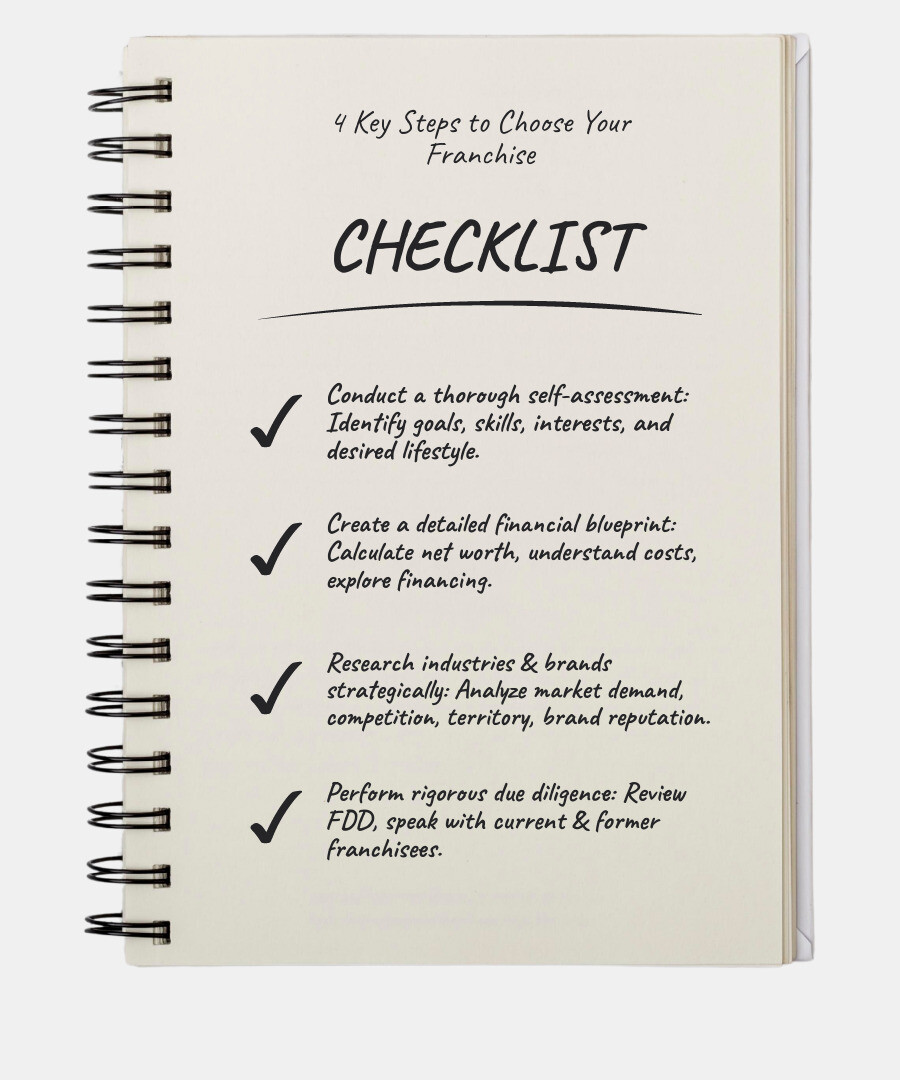 4 Key Steps to Choose Your Franchise

CHECKLIST

✓ Conduct a thorough self-assessment: Identify goals, skills, interests, and desired lifestyle.

✓ Create a detailed financial blueprint: Calculate net worth, understand costs, explore financing.

✓ Research industries & brands strategically: Analyze market demand, competition, territory, brand reputation.

✓ Perform rigorous due diligence: Review FDD, speak with current & former franchisees.